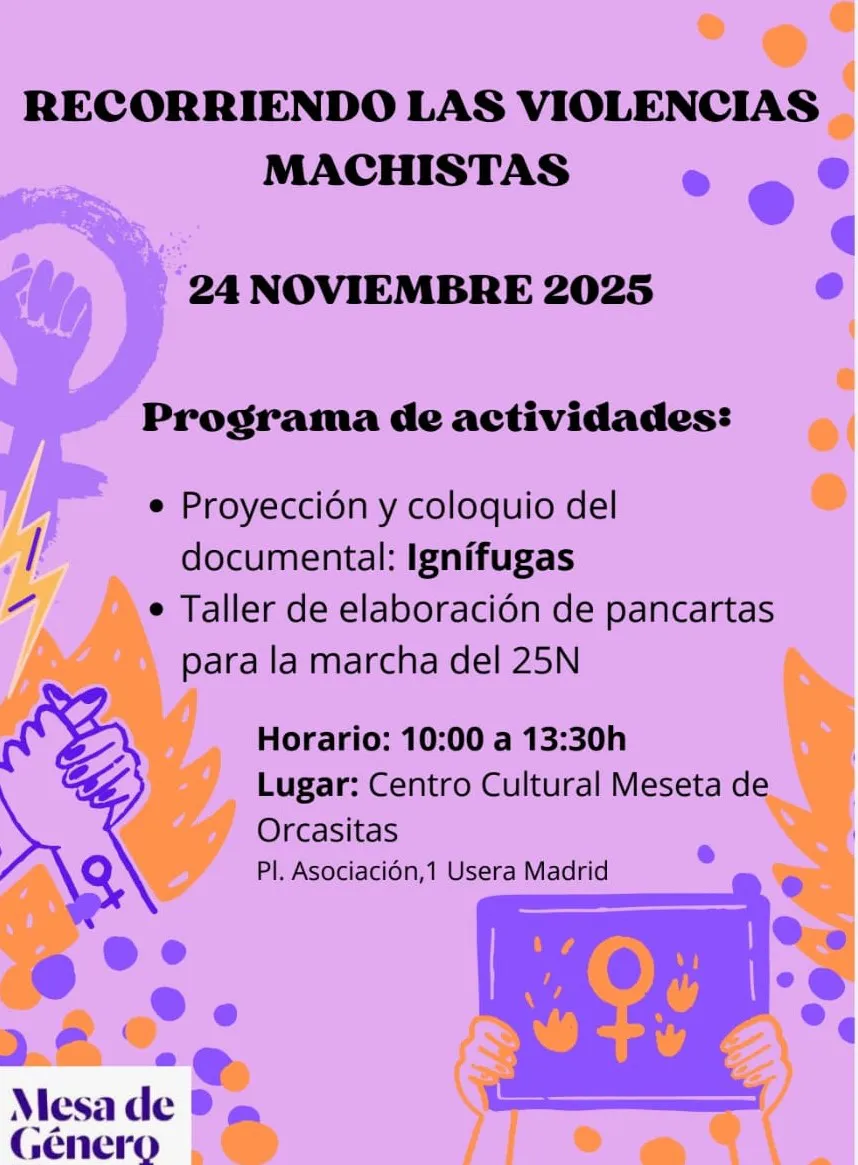 RECORRIENDO LAS VIOLENCIAS MACHISTAS

24 NOVIEMBRE 2025

Programa de actividades:

• Proyección y coloquio del documental: Ignífugas
• Taller de elaboración de pancartas para la marcha del 25N

Horario: 10:00 a 13:30h
Lugar: Centro Cultural Meseta de Orcasitas
Pl. Asociación,1 Usera Madrid

Mesa de Género